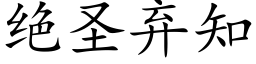 绝圣弃知